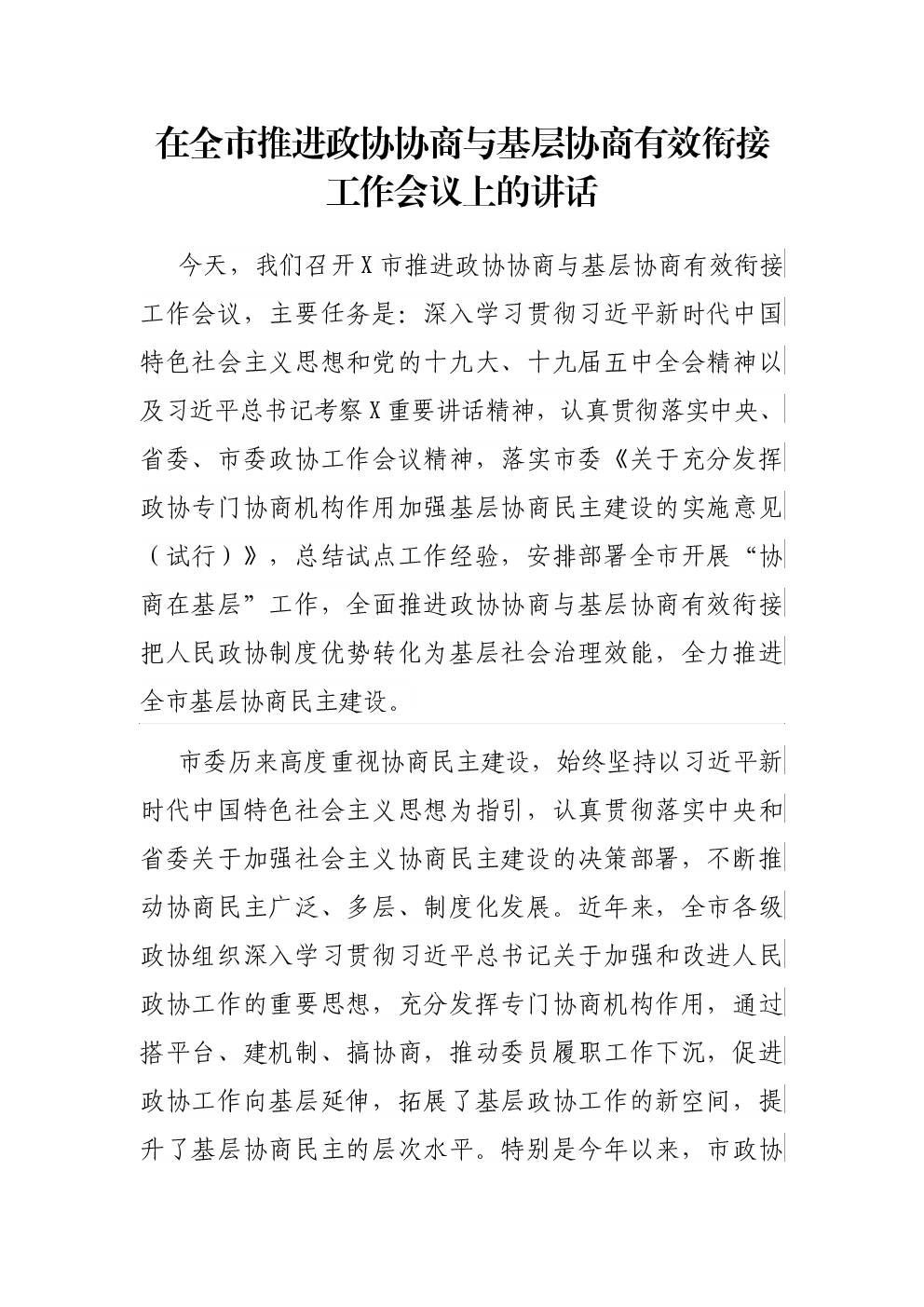 在全市推进政协协商与基层协商有效衔接工作会议上的讲话

今天，我们召开X市推进政协协商与基层协商有效衔接工作会议，主要任务是：深入学习贯彻习近平新时代中国特色社会主义思想和党的十九大、十九届五中全会精神以及习近平总书记考察X重要讲话精神，认真贯彻落实中央、省委、市委政协工作会议精神，落实市委《关于充分发挥政协专门协商机构作用加强基层协商民主建设的实施意见（试行）》，总结试点工作经验，安排部署全市开展“协商在基层”工作，全面推进政协协商与基层协商有效衔接把人民政协制度优势转化为基层社会治理效能，全力推进全市基层协商民主建设。

市委历来高度重视协商民主建设，始终坚持以习近平新时代中国特色社会主义思想为指引，认真贯彻落实中央和省委关于加强社会主义协商民主建设的决策部署，不断推动协商民主广泛、多层、制度化发展。近年来，全市各级政协组织深入学习贯彻习近平总书记关于加强和改进人民政协工作的重要思想，充分发挥专门协商机构作用，通过搭平台、建机制、搞协商，推动委员履职工作下沉，促进政协工作向基层延伸，拓展了基层政协工作的新空间，提升了基层协商民主的层次水平。特别是今年以来，市政协